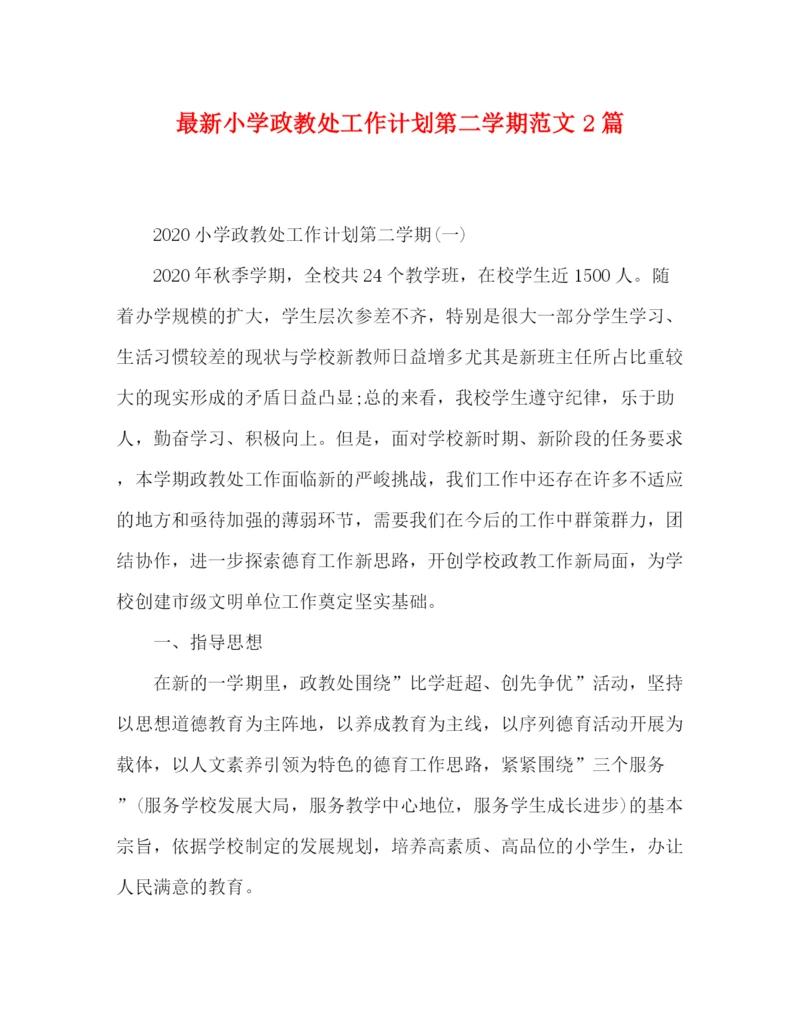 最新小学政教处工作计划第二学期范文 2 篇

2020 小学政教处工作计划第二学期(一)

2020 年秋季学期，全校共 24 个教学班，在校学生近 1500 人。随着办学规模的扩大，学生层次参差不齐，特别是很大一部分学生学习、生活习惯较差的现状与学校新教师日益增多尤其是新班主任所占比重较大的现实形成的矛盾日益凸显;总的来看，我校学生遵守纪律，乐于助人，勤奋学习、积极向上。但是，面对学校新时期、新阶段的任务要求，本学期政教处工作面临新的严峻挑战，我们工作中还存在许多不适应的地方和亟待加强的薄弱环节，需要我们在今后的工作中群策群力，团结协作，进一步探索德育工作新思路，开创学校政教工作新局面，为学校创建市级文明单位工作奠定坚实基础。

一、指导思想

在新的一学期里，政教处围绕”比学赶超、创先争优”活动，坚持以思想道德教育为主阵地，以养成教育为主线，以序列德育活动开展为载体，以人文素养引领为特色的德育工作思路，紧紧围绕”三个服务”(服务学校发展大局，服务教学中心地位，服务学生成长进步)的基本宗旨，依据学校制定的发展规划，培养高素质、高品位的小学生，办让人民满意的教育。